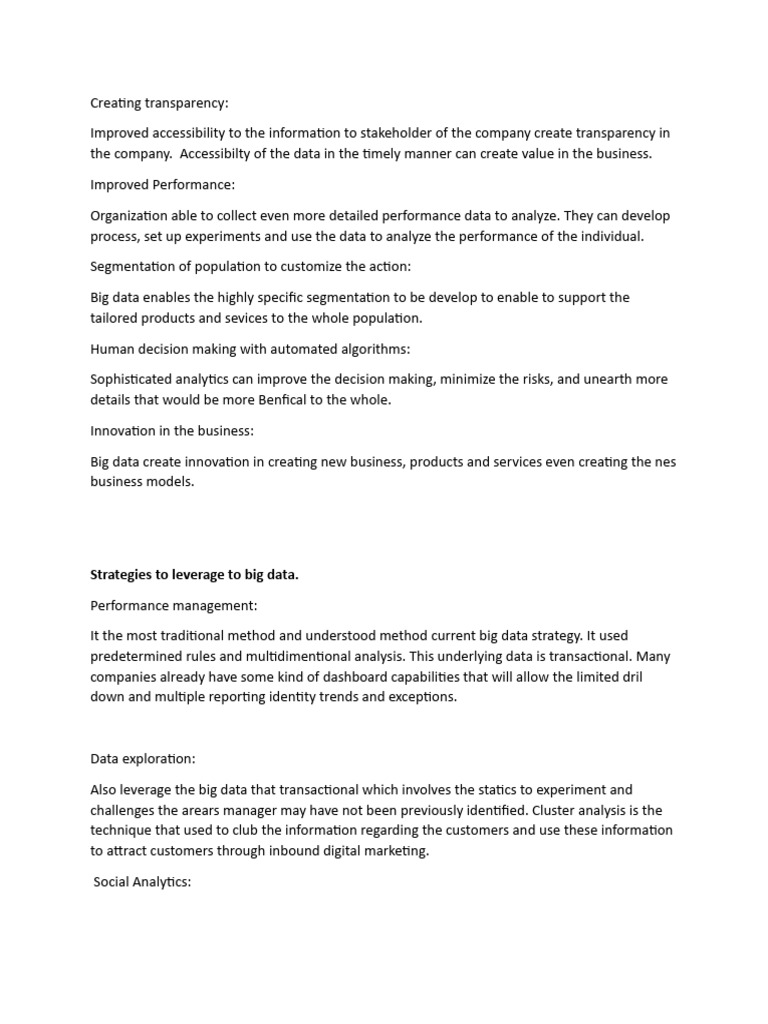 Creating transparency:

Improved accessibility to the information to stakeholder of the company create transparency in the company. Accessibilty of the data in the timely manner can create value in the business.

Improved Performance:

Organization able to collect even more detailed performance data to analyze. They can develop process, set up experiments and use the data to analyze the performance of the individual.

Segmentation of population to customize the action:

Big data enables the highly specific segmentation to be develop to enable to support the tailored products and sevices to the whole population.

Human decision making with automated algorithms:

Sophisticated analytics can improve the decision making, minimize the risks, and unearth more details that would be more Benfical to the whole.

Innovation in the business:

Big data create innovation in creating new business, products and services even creating the nes business models.

Strategies to leverage to big data.

Performance management:

It the most traditional method and understood method current big data strategy. It used predetermined rules and multidimentional analysis. This underlying data is transactional. Many companies already have some kind of dashboard capabilities that will allow the limited dril down and multiple reporting identity trends and exceptions.

Data exploration:

Also leverage the big data that transactional which involves the statics to experiment and challenges the arears manager may have not been previously identified. Cluster analysis is the technique that used to club the information regarding the customers and use these information to attract customers through inbound digital marketing.

Social Analytics: